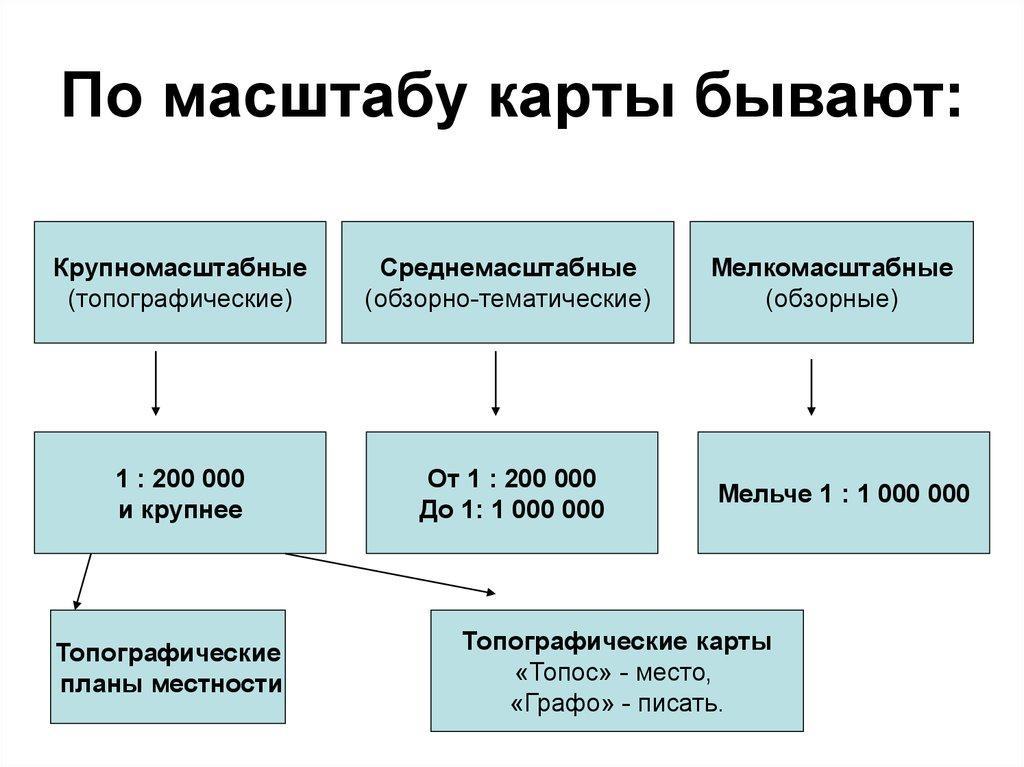 По масштабу карты бывают:

Крупномасштабные
(топографические)

Среднемасштабные
(обзорно-тематические)

Мелкомасштабные
(обзорные)

1 : 200 000
и крупнее

От 1 : 200 000
До 1: 1 000 000

Мельче 1 : 1 000 000

Топографические
планы местности

Топографические карты
«Топос» - место,
«Графо» - писать.